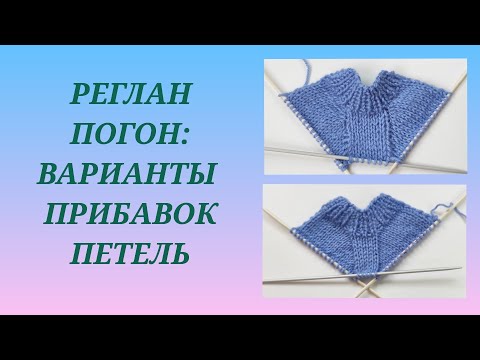 РЕГЛАН ПОГОН: ВАРИАНТЫ ПРИБАВОК ПЕТЕЛЬ